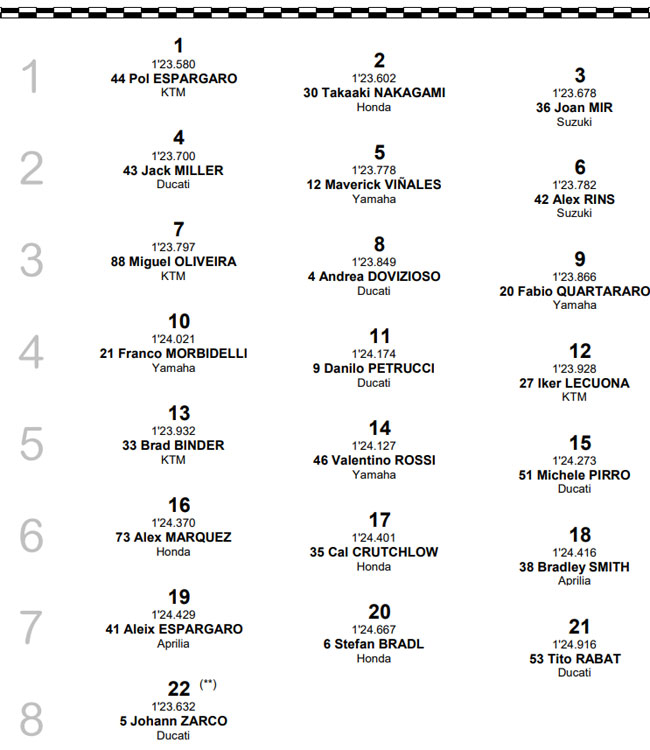 1

1
1'23.580
44 Pol ESPARGARO
KTM

2
1'23.602
30 Takaaki NAKAGAMI
Honda

3
1'23.678
36 Joan MIR
Suzuki

2

4
1'23.700
43 Jack MILLER
Ducati

5
1'23.778
12 Maverick VIÑALES
Yamaha

6
1'23.782
42 Alex RINS
Suzuki

3

7
1'23.797
88 Miguel OLIVEIRA
KTM

8
1'23.849
4 Andrea DOVIZIOSO
Ducati

9
1'23.866
20 Fabio QUARTARARO
Yamaha

4

10
1'24.021
21 Franco MORBIDELLI
Yamaha

11
1'24.174
9 Danilo PETRUCCI
Ducati

12
1'23.928
27 Iker LECUONA
KTM

5

13
1'23.932
33 Brad BINDER
KTM

14
1'24.127
46 Valentino ROSSI
Yamaha

15
1'24.273
51 Michele PIRRO
Ducati

6

16
1'24.370
73 Alex MARQUEZ
Honda

17
1'24.401
35 Cal CRUTCHLOW
Honda

18
1'24.416
38 Bradley SMITH
Aprilia

7

19
1'24.429
41 Aleix ESPARGARO
Aprilia

20
1'24.667
6 Stefan BRADL
Honda

21
1'24.916
53 Tito RABAT
Ducati

8

22 (**)
1'23.632
5 Johann ZARCO
Ducati